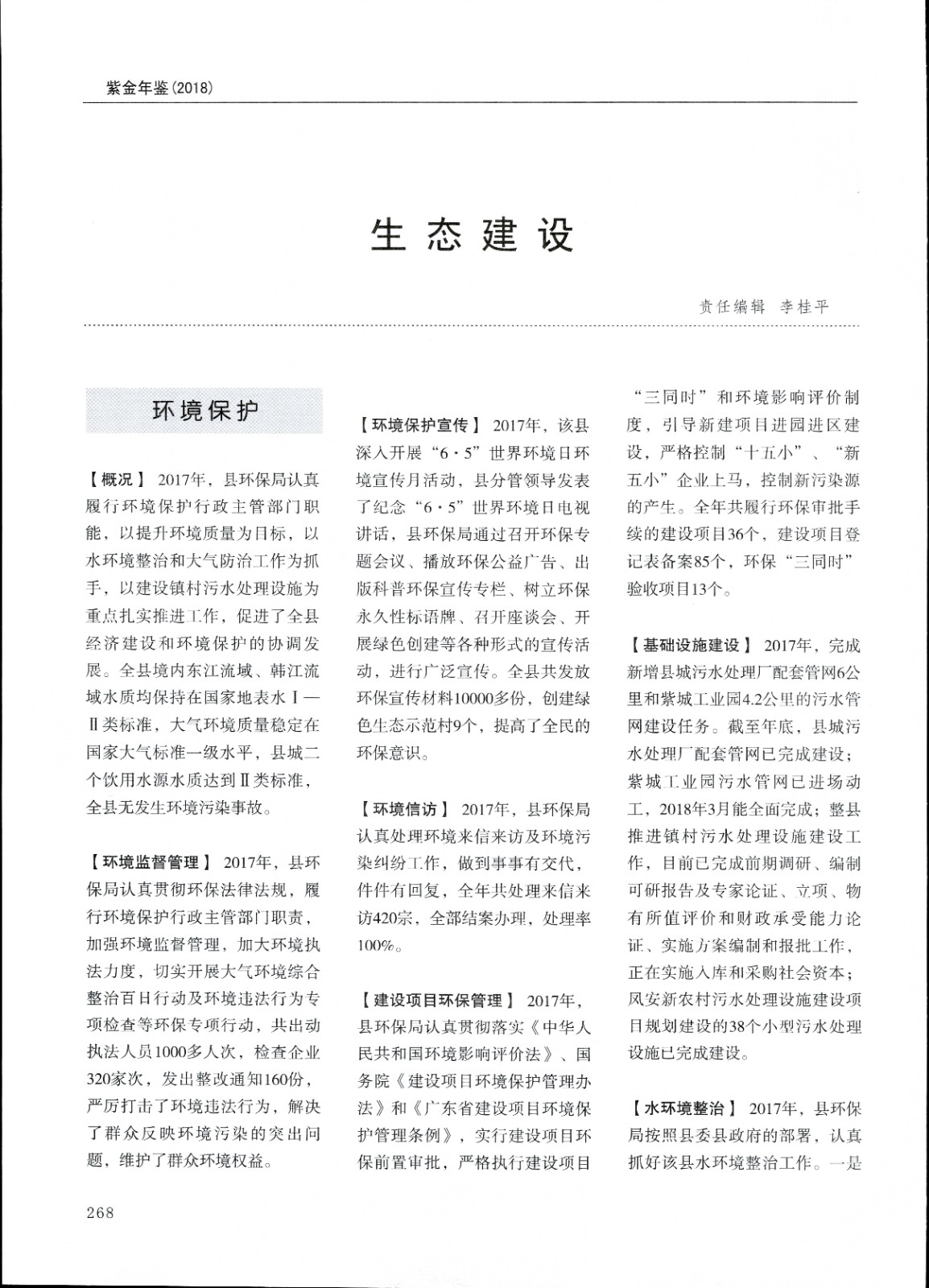 紫金年鉴(2018)

生态建设

责任编辑　李桂平

环境保护

【概况】 2017年，县环保局认真履行环境保护行政主管部门职能，以提升环境质量为目标，以水环境整治和大气防治工作为抓手，以建设镇村污水处理设施为重点扎实推进工作，促进了全县经济建设和环境保护的协调发展。全县境内东江流域、韩江流域水质均保持在国家地表水Ⅰ—Ⅱ类标准，大气环境质量稳定在国家大气标准一级水平，县城二个饮用水源水质达到Ⅱ类标准，全县无发生环境污染事故。

【环境监督管理】 2017年，县环保局认真贯彻环保法律法规，履行环境保护行政主管部门职责，加强环境监督管理，加大环境执法力度，切实开展大气环境综合整治百日行动及环境违法行为专项检查等环保专项行动，共出动执法人员1000多人次，检查企业320家次，发出整改通知160份，严厉打击了环境违法行为，解决了群众反映环境污染的突出问题，维护了群众环境权益。

【环境保护宣传】 2017年，该县深入开展“6·5”世界环境日环境宣传月活动，县分管领导发表了纪念“6·5”世界环境日电视讲话，县环保局通过召开环保专题会议、播放环保公益广告、出版科普环保宣传专栏、树立环保永久性标语牌、召开座谈会、开展绿色创建等各种形式的宣传活动，进行广泛宣传。全县共发放环保宣传材料10000多份，创建绿色生态示范村9个，提高了全民的环保意识。

【环境信访】 2017年，县环保局认真处理环境来信来访及环境污染纠纷工作，做到事事有交代，件件有回复，全年共处理来信来访420宗，全部结案办理，处理率100%。

【建设项目环保管理】 2017年，县环保局认真贯彻落实《中华人民共和国环境影响评价法》、国务院《建设项目环境保护管理办法》和《广东省建设项目环境保护管理条例》，实行建设项目环保前置审批，严格执行建设项目“三同时”和环境影响评价制度，引导新建项目进园进区建设，严格控制“十五小”、“新五小”企业上马，控制新污染源的产生。全年共履行环保审批手续的建设项目36个，建设项目登记表备案85个，环保“三同时”验收项目13个。

【基础设施建设】 2017年，完成新增县城污水处理厂配套管网6公里和紫城工业园4.2公里的污水管网建设任务。截至年底，县城污水处理厂配套管网已完成建设；紫城工业园污水管网已进场动工，2018年3月能全面完成；整县推进镇村污水处理设施建设工作，目前已完成前期调研、编制可研报告及专家论证、立项、物有所值评价和财政承受能力论证、实施方案编制和报批工作，正在实施入库和采购社会资本；凤安新农村污水处理设施建设项目规划建设的38个小型污水处理设施已完成建设。

【水环境整治】 2017年，县环保局按照县委县政府的部署，认真抓好该县水环境整治工作。一是

268